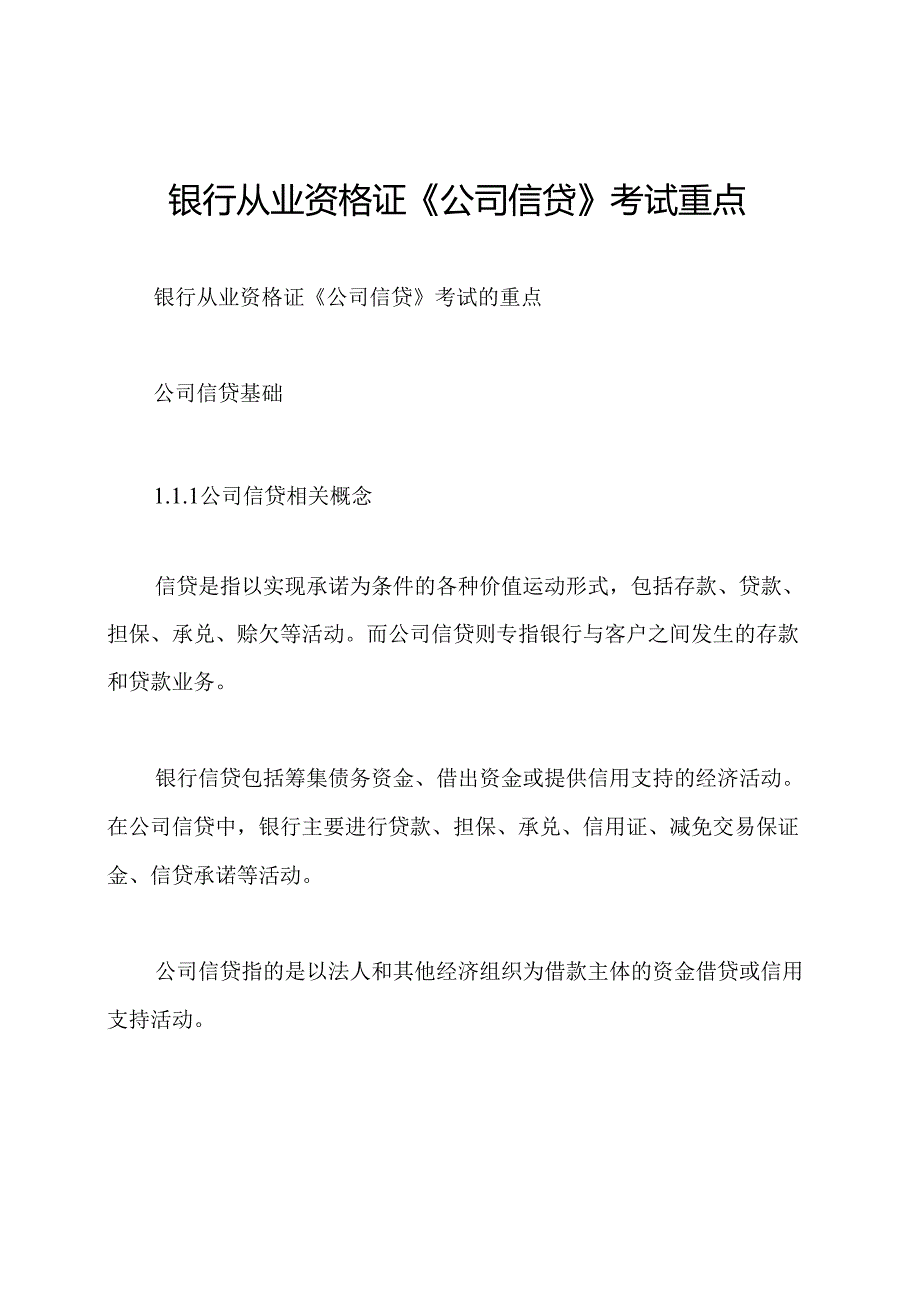 银行从业资格证《公司信贷》考试重点

银行从业资格证《公司信贷》考试的重点

公司信贷基础

1.1.1公司信贷相关概念

信贷是指以实现承诺为条件的各种价值运动形式，包括存款、贷款、担保、承兑、赊欠等活动。而公司信贷则专指银行与客户之间发生的存款和贷款业务。

银行信贷包括筹集债务资金、借出资金或提供信用支持的经济活动。在公司信贷中，银行主要进行贷款、担保、承兑、信用证、减免交易保证金、信贷承诺等活动。

公司信贷指的是以法人和其他经济组织为借款主体的资金借贷或信用支持活动。